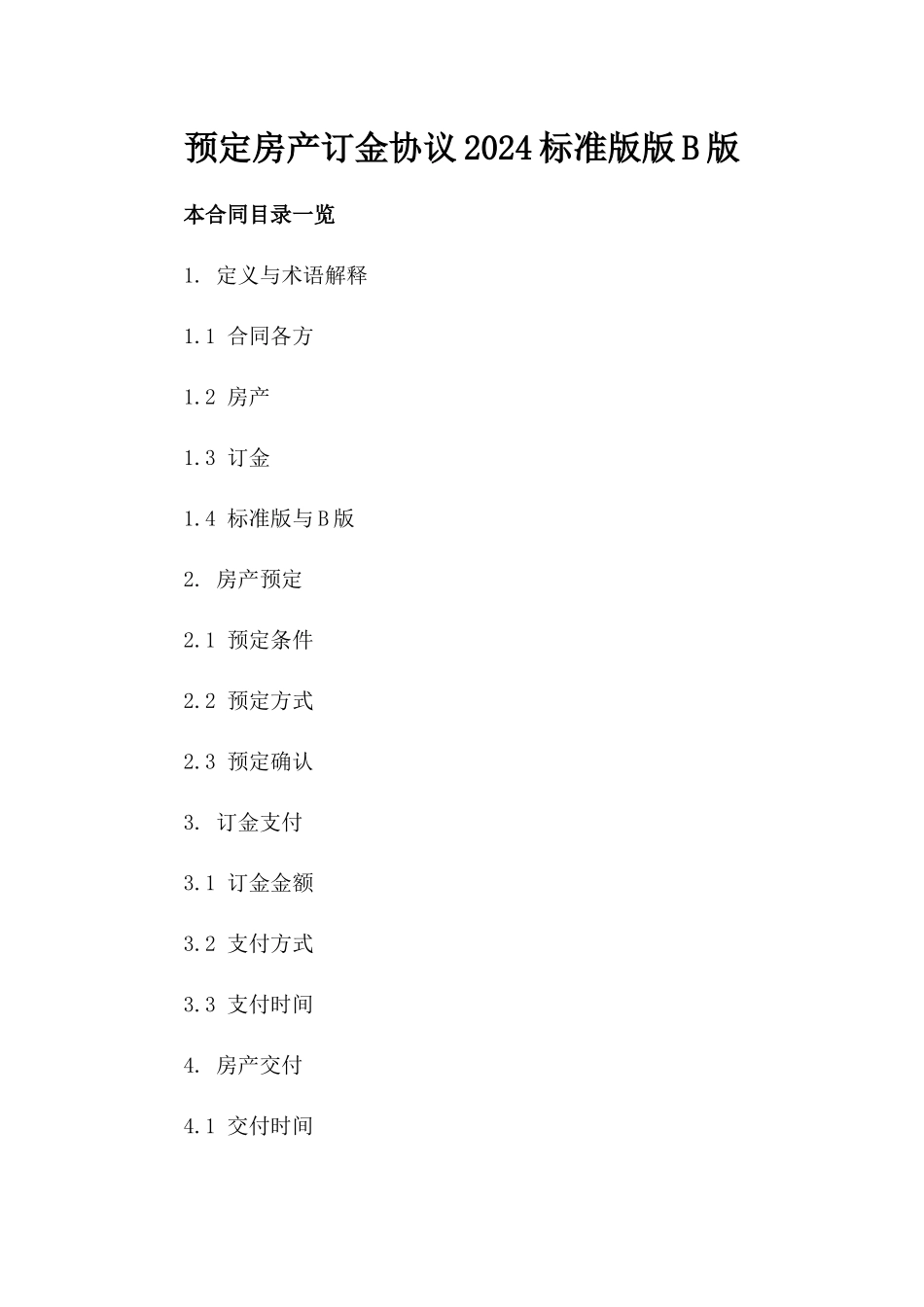 预定房产订金协议2024标准版版B版

本合同目录一览

1. 定义与术语解释

1.1 合同各方

1.2 房产

1.3 订金

1.4 标准版与B版

2. 房产预定

2.1 预定条件

2.2 预定方式

2.3 预定确认

3. 订金支付

3.1 订金金额

3.2 支付方式

3.3 支付时间

4. 房产交付

4.1 交付时间